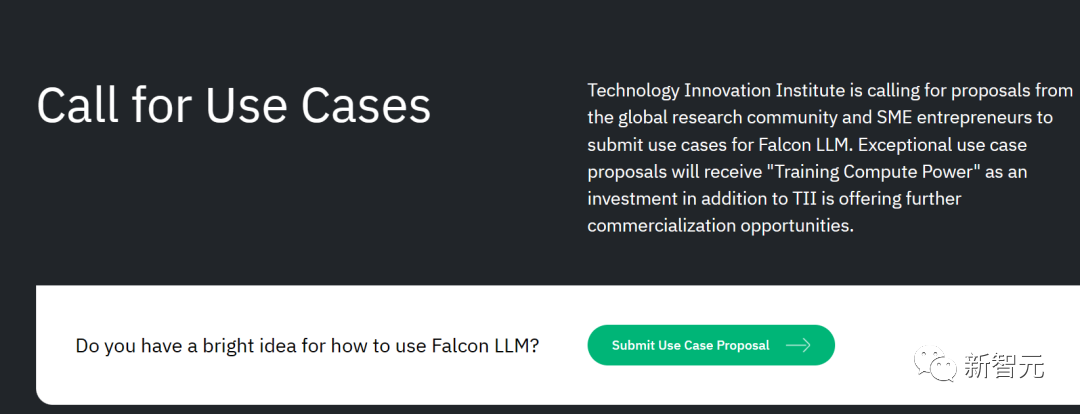 Call for Use Cases

Technology Innovation Institute is calling for proposals from the global research community and SME entrepreneurs to submit use cases for Falcon LLM. Exceptional use case proposals will receive "Training Compute Power" as an investment in addition to TII is offering further commercialization opportunities.

Do you have a bright idea for how to use Falcon LLM?

Submit Use Case Proposal

新智元